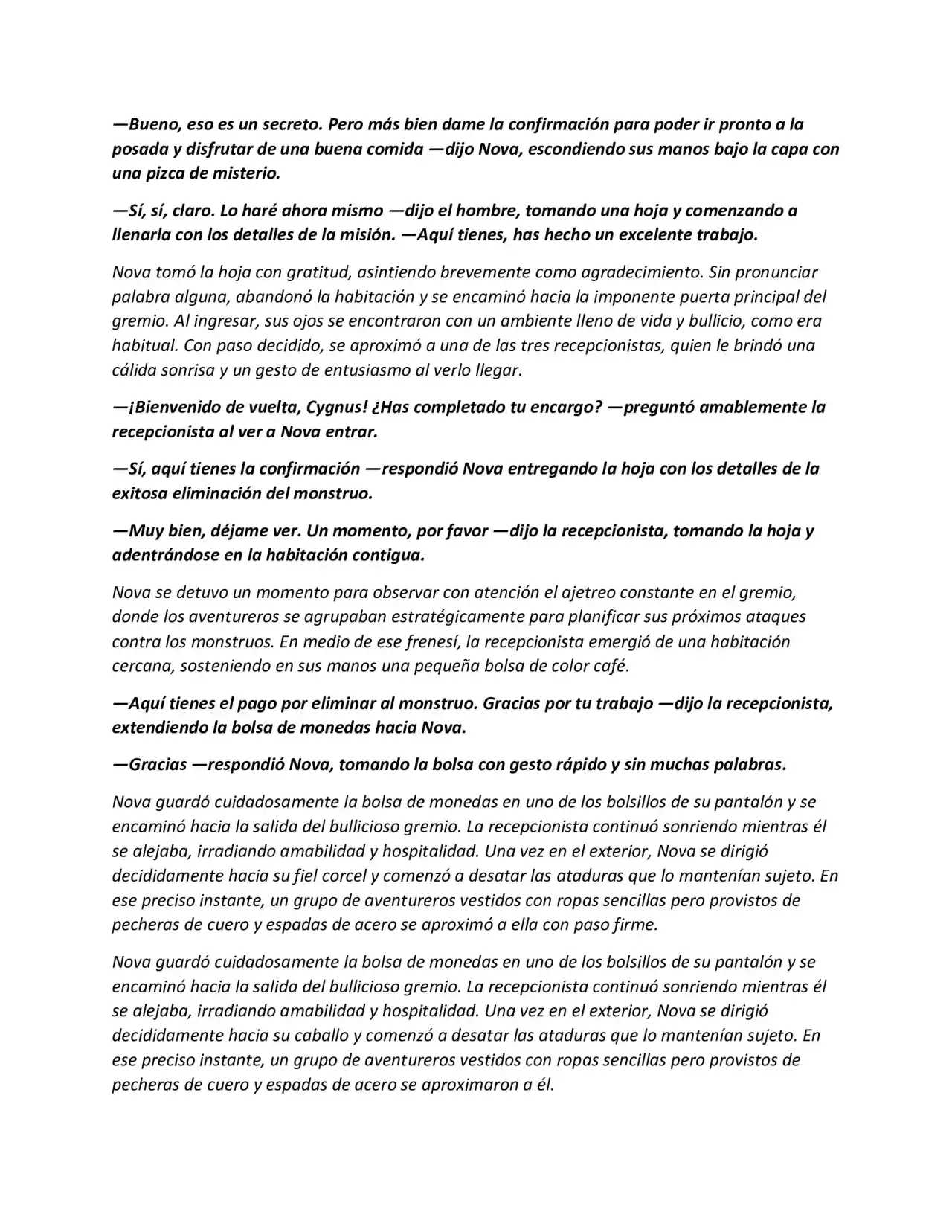 —Bueno, eso es un secreto. Pero más bien dame la confirmación para poder ir pronto a la posada y disfrutar de una buena comida —dijo Nova, escondiendo sus manos bajo la capa con una pizca de misterio.

—Sí, sí, claro. Lo haré ahora mismo —dijo el hombre, tomando una hoja y comenzando a llenarla con los detalles de la misión. —Aquí tienes, has hecho un excelente trabajo.

Nova tomó la hoja con gratitud, asintiendo brevemente como agradecimiento. Sin pronunciar palabra alguna, abandonó la habitación y se encaminó hacia la imponente puerta principal del gremio. Al ingresar, sus ojos se encontraron con un ambiente lleno de vida y bullicio, como era habitual. Con paso decidido, se aproximó a una de las tres recepcionistas, quien le brindó una cálida sonrisa y un gesto de entusiasmo al verlo llegar.

—¡Bienvenido de vuelta, Cygnus! ¿Has completado tu encargo? —preguntó amablemente la recepcionista al ver a Nova entrar.

—Sí, aquí tienes la confirmación —respondió Nova entregando la hoja con los detalles de la exitosa eliminación del monstruo.

—Muy bien, déjame ver. Un momento, por favor —dijo la recepcionista, tomando la hoja y adentrándose en la habitación contigua.

Nova se detuvo un momento para observar con atención el ajetreo constante en el gremio, donde los aventureros se agrupaban estratégicamente para planificar sus próximos ataques contra los monstruos. En medio de ese frenesí, la recepcionista emergió de una habitación cercana, sosteniendo en sus manos una pequeña bolsa de color café.

—Aquí tienes el pago por eliminar al monstruo. Gracias por tu trabajo —dijo la recepcionista, extendiendo la bolsa de monedas hacia Nova.

—Gracias —respondió Nova, tomando la bolsa con gesto rápido y sin muchas palabras.

Nova guardó cuidadosamente la bolsa de monedas en uno de los bolsillos de su pantalón y se encaminó hacia la salida del bullicioso gremio. La recepcionista continuó sonriendo mientras él se alejaba, irradiando amabilidad y hospitalidad. Una vez en el exterior, Nova se dirigió decididamente hacia su fiel corcel y comenzó a desatar las ataduras que lo mantenían sujeto. En ese preciso instante, un grupo de aventureros vestidos con ropas sencillas pero provistos de pecheras de cuero y espadas de acero se aproximó a ella con paso firme.

Nova guardó cuidadosamente la bolsa de monedas en uno de los bolsillos de su pantalón y se encaminó hacia la salida del bullicioso gremio. La recepcionista continuó sonriendo mientras él se alejaba, irradiando amabilidad y hospitalidad. Una vez en el exterior, Nova se dirigió decididamente hacia su caballo y comenzó a desatar las ataduras que lo mantenían sujeto. En ese preciso instante, un grupo de aventureros vestidos con ropas sencillas pero provistos de pecheras de cuero y espadas de acero se aproximaron a él.